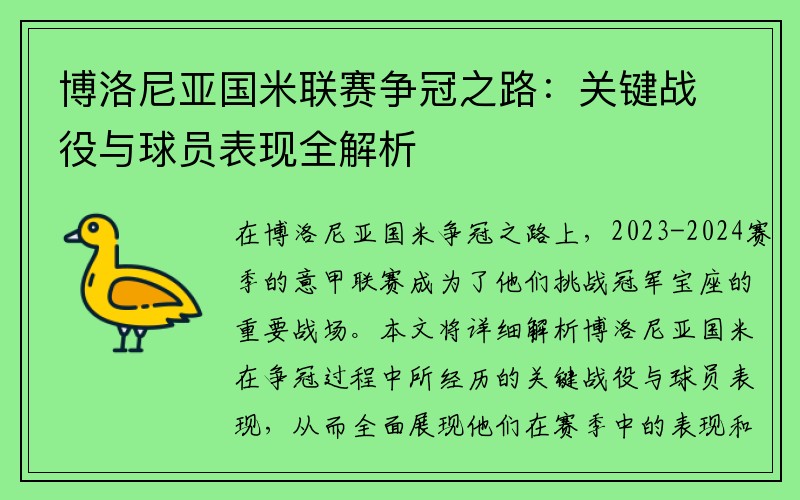 博洛尼亚国米联赛争冠之路：关键战役与球员表现全解析

在博洛尼亚国米争冠之路上，2023-2024赛季的意甲联赛成为了他们挑战冠军宝座的重要战场。本文将详细解析博洛尼亚国米在争冠过程中所经历的关键战役与球员表现，从而全面展现他们在赛季中的表现和